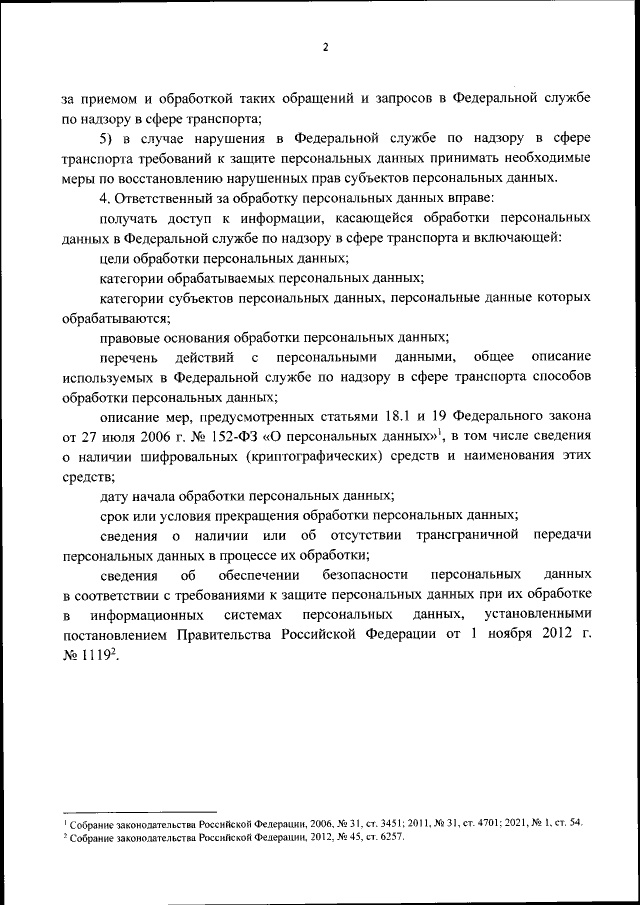 2

за приемом и обработкой таких обращений и запросов в Федеральной службе по надзору в сфере транспорта;

5) в случае нарушения в Федеральной службе по надзору в сфере транспорта требований к защите персональных данных принимать необходимые меры по восстановлению нарушенных прав субъектов персональных данных.

4. Ответственный за обработку персональных данных вправе:

получать доступ к информации, касающейся обработки персональных данных в Федеральной службе по надзору в сфере транспорта и включающей:

цели обработки персональных данных;

категории обрабатываемых персональных данных;

категории субъектов персональных данных, персональные данные которых обрабатываются;

правовые основания обработки персональных данных;

перечень действий с персональными данными, общее описание используемых в Федеральной службе по надзору в сфере транспорта способов обработки персональных данных;

описание мер, предусмотренных статьями 18.1 и 19 Федерального закона от 27 июля 2006 г. № 152-ФЗ «О персональных данных»$^1$, в том числе сведения о наличии шифровальных (криптографических) средств и наименования этих средств;

дату начала обработки персональных данных;

срок или условия прекращения обработки персональных данных;

сведения о наличии или об отсутствии трансграничной передачи персональных данных в процессе их обработки;

сведения об обеспечении безопасности персональных данных в соответствии с требованиями к защите персональных данных при их обработке в информационных системах персональных данных, установленными постановлением Правительства Российской Федерации от 1 ноября 2012 г. № 1119$^2$.

$^1$ Собрание законодательства Российской Федерации, 2006, № 31, ст. 3451; 2011, № 31, ст. 4701; 2021, № 1, ст. 54.
$^2$ Собрание законодательства Российской Федерации, 2012, № 45, ст. 6257.